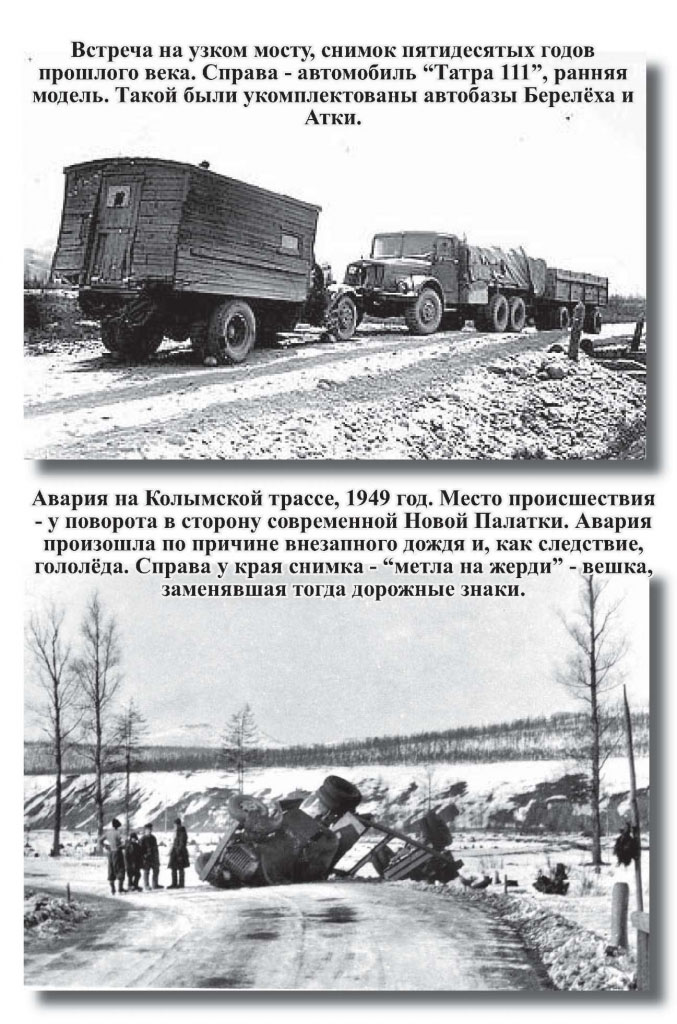 Встреча на узком мосту, снимок пятидесятых годов прошлого века. Справа - автомобиль “Татра 111”, ранняя модель. Такой были укомплектованы автобазы Берелёха и Атки.

Авария на Колымской трассе, 1949 год. Место происшествия - у поворота в сторону современной Новой Палатки. Авария произошла по причине внезапного дождя и, как следствие, гололёда. Справа у края снимка - “метла на жерди” - вешка, заменявшая тогда дорожные знаки.